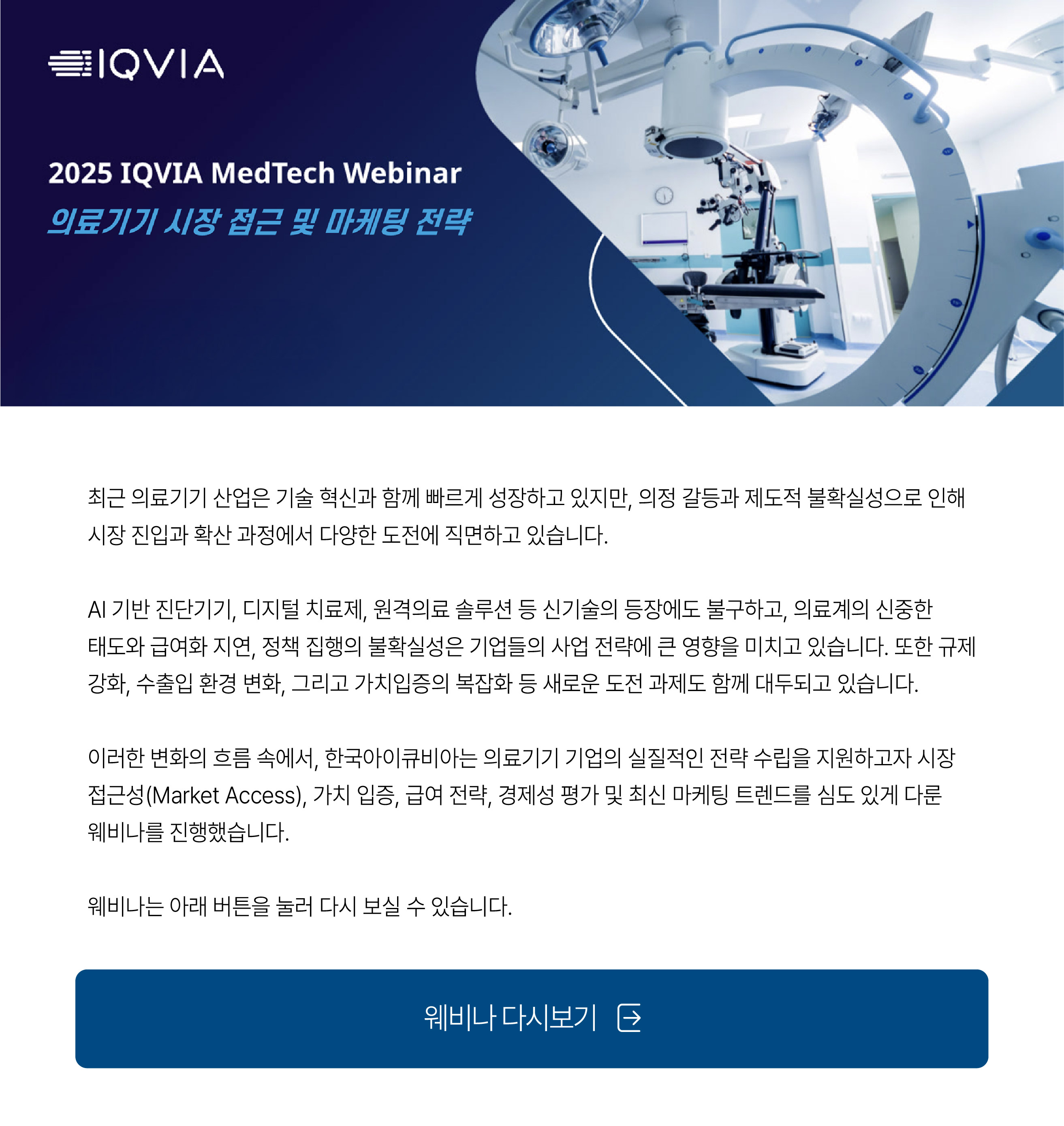 IQVIA

2025 IQVIA MedTech Webinar
의료기기 시장 접근 및 마케팅 전략

최근 의료기기 산업은 기술 혁신과 함께 빠르게 성장하고 있지만, 의정 갈등과 제도적 불확실성으로 인해 시장 진입과 확산 과정에서 다양한 도전에 직면하고 있습니다.

AI 기반 진단기기, 디지털 치료제, 원격의료 솔루션 등 신기술의 등장에도 불구하고, 의료계의 신중한 태도와 급여화 지연, 정책 집행의 불확실성은 기업들의 사업 전략에 큰 영향을 미치고 있습니다. 또한 규제 강화, 수출입 환경 변화, 그리고 가치입증의 복잡화 등 새로운 도전 과제도 함께 대두되고 있습니다.

이러한 변화의 흐름 속에서, 한국아이큐비아는 의료기기 기업의 실질적인 전략 수립을 지원하고자 시장 접근성(Market Access), 가치 입증, 급여 전략, 경제성 평가 및 최신 마케팅 트렌드를 심도 있게 다룬 웨비나를 진행했습니다.

웨비나는 아래 버튼을 눌러 다시 보실 수 있습니다.

웨비나 다시보기